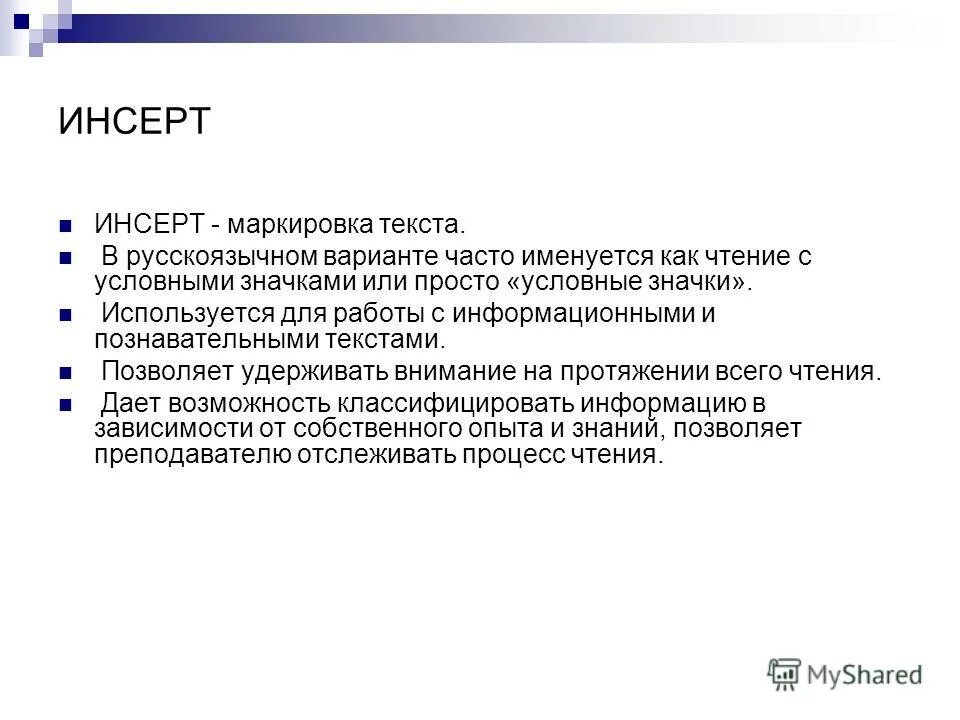 ИНСЕРТ

ИНСЕРТ - маркировка текста.

В русскоязычном варианте часто именуется как чтение с условными значками или просто «условные значки».

Используется для работы с информационными и познавательными текстами.

Позволяет удерживать внимание на протяжении всего чтения.

Дает возможность классифицировать информацию в зависимости от собственного опыта и знаний, позволяет преподавателю отслеживать процесс чтения.

MyShared